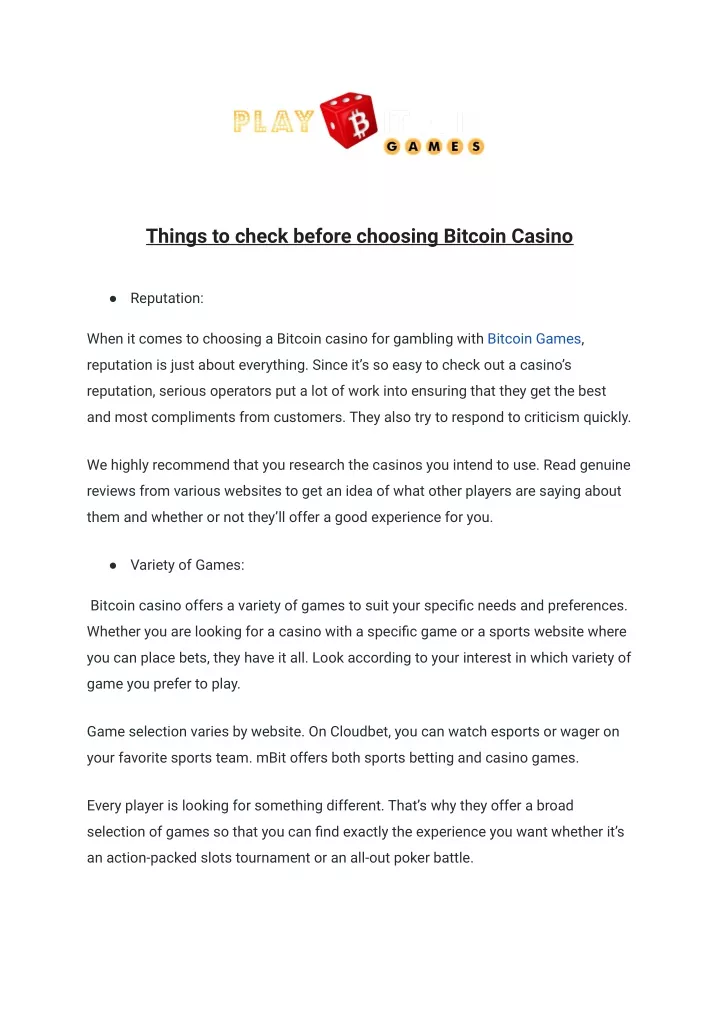 PLAY
GAMES

Things to check before choosing Bitcoin Casino

● Reputation:

When it comes to choosing a Bitcoin casino for gambling with Bitcoin Games, reputation is just about everything. Since it's so easy to check out a casino's reputation, serious operators put a lot of work into ensuring that they get the best and most compliments from customers. They also try to respond to criticism quickly.

We highly recommend that you research the casinos you intend to use. Read genuine reviews from various websites to get an idea of what other players are saying about them and whether or not they'll offer a good experience for you.

● Variety of Games:

Bitcoin casino offers a variety of games to suit your specific needs and preferences. Whether you are looking for a casino with a specific game or a sports website where you can place bets, they have it all. Look according to your interest in which variety of game you prefer to play.

Game selection varies by website. On Cloudbet, you can watch esports or wager on your favorite sports team. mBit offers both sports betting and casino games.

Every player is looking for something different. That's why they offer a broad selection of games so that you can find exactly the experience you want whether it's an action-packed slots tournament or an all-out poker battle.